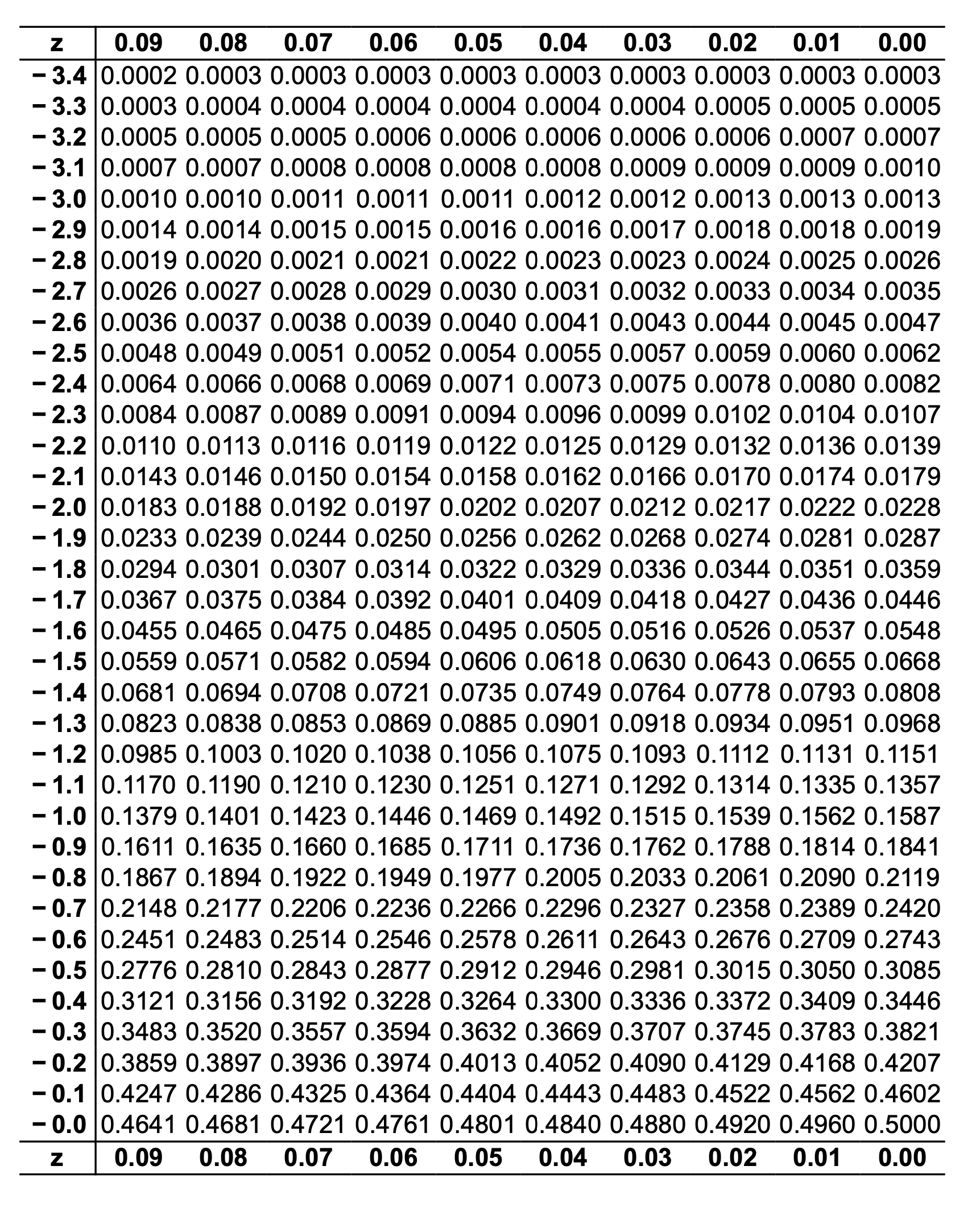 | z | 0.09 | 0.08 | 0.07 | 0.06 | 0.05 | 0.04 | 0.03 | 0.02 | 0.01 | 0.00 |
|---|---|---|---|---|---|---|---|---|---|---|
| − 3.4 | 0.0002 | 0.0003 | 0.0003 | 0.0003 | 0.0003 | 0.0003 | 0.0003 | 0.0003 | 0.0003 | 0.0003 |
| − 3.3 | 0.0003 | 0.0004 | 0.0004 | 0.0004 | 0.0004 | 0.0004 | 0.0004 | 0.0005 | 0.0005 | 0.0005 |
| − 3.2 | 0.0005 | 0.0005 | 0.0005 | 0.0006 | 0.0006 | 0.0006 | 0.0006 | 0.0006 | 0.0007 | 0.0007 |
| − 3.1 | 0.0007 | 0.0007 | 0.0008 | 0.0008 | 0.0008 | 0.0008 | 0.0009 | 0.0009 | 0.0009 | 0.0010 |
| − 3.0 | 0.0010 | 0.0010 | 0.0011 | 0.0011 | 0.0011 | 0.0012 | 0.0012 | 0.0013 | 0.0013 | 0.0013 |
| − 2.9 | 0.0014 | 0.0014 | 0.0015 | 0.0015 | 0.0016 | 0.0016 | 0.0017 | 0.0018 | 0.0018 | 0.0019 |
| − 2.8 | 0.0019 | 0.0020 | 0.0021 | 0.0021 | 0.0022 | 0.0023 | 0.0023 | 0.0024 | 0.0025 | 0.0026 |
| − 2.7 | 0.0026 | 0.0027 | 0.0028 | 0.0029 | 0.0030 | 0.0031 | 0.0032 | 0.0033 | 0.0034 | 0.0035 |
| − 2.6 | 0.0036 | 0.0037 | 0.0038 | 0.0039 | 0.0040 | 0.0041 | 0.0043 | 0.0044 | 0.0045 | 0.0047 |
| − 2.5 | 0.0048 | 0.0049 | 0.0051 | 0.0052 | 0.0054 | 0.0055 | 0.0057 | 0.0059 | 0.0060 | 0.0062 |
| − 2.4 | 0.0064 | 0.0066 | 0.0068 | 0.0069 | 0.0071 | 0.0073 | 0.0075 | 0.0078 | 0.0080 | 0.0082 |
| − 2.3 | 0.0084 | 0.0087 | 0.0089 | 0.0091 | 0.0094 | 0.0096 | 0.0099 | 0.0102 | 0.0104 | 0.0107 |
| − 2.2 | 0.0110 | 0.0113 | 0.0116 | 0.0119 | 0.0122 | 0.0125 | 0.0129 | 0.0132 | 0.0136 | 0.0139 |
| − 2.1 | 0.0143 | 0.0146 | 0.0150 | 0.0154 | 0.0158 | 0.0162 | 0.0166 | 0.0170 | 0.0174 | 0.0179 |
| − 2.0 | 0.0183 | 0.0188 | 0.0192 | 0.0197 | 0.0202 | 0.0207 | 0.0212 | 0.0217 | 0.0222 | 0.0228 |
| − 1.9 | 0.0233 | 0.0239 | 0.0244 | 0.0250 | 0.0256 | 0.0262 | 0.0268 | 0.0274 | 0.0281 | 0.0287 |
| − 1.8 | 0.0294 | 0.0301 | 0.0307 | 0.0314 | 0.0322 | 0.0329 | 0.0336 | 0.0344 | 0.0351 | 0.0359 |
| − 1.7 | 0.0367 | 0.0375 | 0.0384 | 0.0392 | 0.0401 | 0.0409 | 0.0418 | 0.0427 | 0.0436 | 0.0446 |
| − 1.6 | 0.0455 | 0.0465 | 0.0475 | 0.0485 | 0.0495 | 0.0505 | 0.0516 | 0.0526 | 0.0537 | 0.0548 |
| − 1.5 | 0.0559 | 0.0571 | 0.0582 | 0.0594 | 0.0606 | 0.0618 | 0.0630 | 0.0643 | 0.0655 | 0.0668 |
| − 1.4 | 0.0681 | 0.0694 | 0.0708 | 0.0721 | 0.0735 | 0.0749 | 0.0764 | 0.0778 | 0.0793 | 0.0808 |
| − 1.3 | 0.0823 | 0.0838 | 0.0853 | 0.0869 | 0.0885 | 0.0901 | 0.0918 | 0.0934 | 0.0951 | 0.0968 |
| − 1.2 | 0.0985 | 0.1003 | 0.1020 | 0.1038 | 0.1056 | 0.1075 | 0.1093 | 0.1112 | 0.1131 | 0.1151 |
| − 1.1 | 0.1170 | 0.1190 | 0.1210 | 0.1230 | 0.1251 | 0.1271 | 0.1292 | 0.1314 | 0.1335 | 0.1357 |
| − 1.0 | 0.1379 | 0.1401 | 0.1423 | 0.1446 | 0.1469 | 0.1492 | 0.1515 | 0.1539 | 0.1562 | 0.1587 |
| − 0.9 | 0.1611 | 0.1635 | 0.1660 | 0.1685 | 0.1711 | 0.1736 | 0.1762 | 0.1788 | 0.1814 | 0.1841 |
| − 0.8 | 0.1867 | 0.1894 | 0.1922 | 0.1949 | 0.1977 | 0.2005 | 0.2033 | 0.2061 | 0.2090 | 0.2119 |
| − 0.7 | 0.2148 | 0.2177 | 0.2206 | 0.2236 | 0.2266 | 0.2296 | 0.2327 | 0.2358 | 0.2389 | 0.2420 |
| − 0.6 | 0.2451 | 0.2483 | 0.2514 | 0.2546 | 0.2578 | 0.2611 | 0.2643 | 0.2676 | 0.2709 | 0.2743 |
| − 0.5 | 0.2776 | 0.2810 | 0.2843 | 0.2877 | 0.2912 | 0.2946 | 0.2981 | 0.3015 | 0.3050 | 0.3085 |
| − 0.4 | 0.3121 | 0.3156 | 0.3192 | 0.3228 | 0.3264 | 0.3300 | 0.3336 | 0.3372 | 0.3409 | 0.3446 |
| − 0.3 | 0.3483 | 0.3520 | 0.3557 | 0.3594 | 0.3632 | 0.3669 | 0.3707 | 0.3745 | 0.3783 | 0.3821 |
| − 0.2 | 0.3859 | 0.3897 | 0.3936 | 0.3974 | 0.4013 | 0.4052 | 0.4090 | 0.4129 | 0.4168 | 0.4207 |
| − 0.1 | 0.4247 | 0.4286 | 0.4325 | 0.4364 | 0.4404 | 0.4443 | 0.4483 | 0.4522 | 0.4562 | 0.4602 |
| − 0.0 | 0.4641 | 0.4681 | 0.4721 | 0.4761 | 0.4801 | 0.4840 | 0.4880 | 0.4920 | 0.4960 | 0.5000 |
| z | 0.09 | 0.08 | 0.07 | 0.06 | 0.05 | 0.04 | 0.03 | 0.02 | 0.01 | 0.00 |